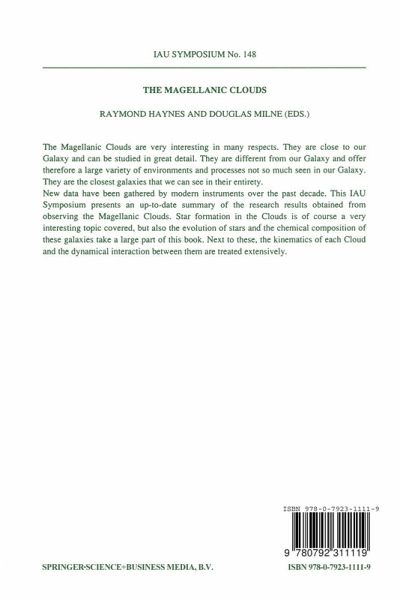 IAU SYMPOSIUM No. 148

THE MAGELLANIC CLOUDS

RAYMOND HAYNES AND DOUGLAS MILNE (EDS.)

The Magellanic Clouds are very interesting in many respects. They are close to our Galaxy and can be studied in great detail. They are different from our Galaxy and offer therefore a large variety of environments and processes not so much seen in our Galaxy. They are the closest galaxies that we can see in their entirety.
New data have been gathered by modern instruments over the past decade. This IAU Symposium presents an up-to-date summary of the research results obtained from observing the Magellanic Clouds. Star formation in the Clouds is of course a very interesting topic covered, but also the evolution of stars and the chemical composition of these galaxies take a large part of this book. Next to these, the kinematics of each Cloud and the dynamical interaction between them are treated extensively.

ISBN 978-0-7923-1111-9

9 780792 311119

SPRINGER-SCIENCE+BUSINESS MEDIA, B.V.

ISBN 978-0-7923-1111-9